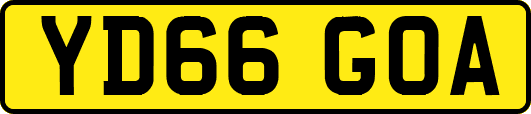 YD66 GOA